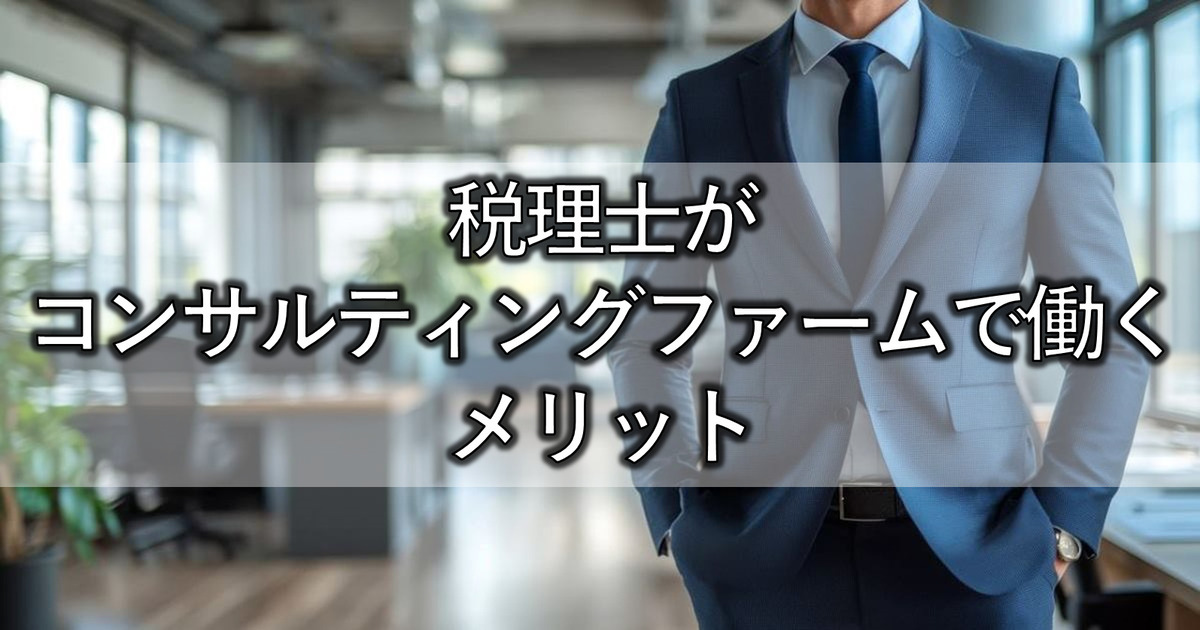 税理士が
コンサルティングファームで働く
メリット